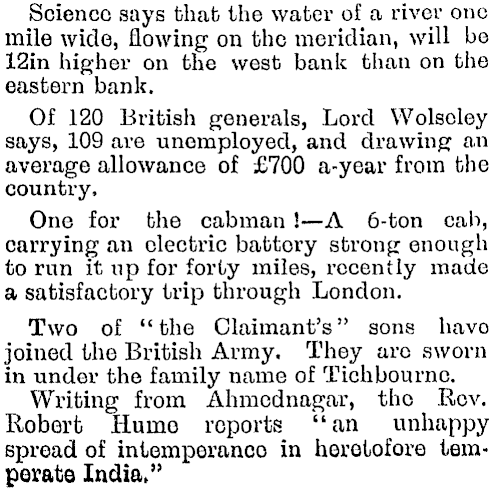 Science says that the water of a river one mile wide, flowing on the meridian, will be 12in higher on the west bank than on the eastern bank.

Of 120 British generals, Lord Wolseley says, 109 are unemployed, and drawing an average allowance of £700 a-year from the country.

One for the cabman!—A 6-ton cab, carrying an electric battery strong enough to run it up for forty miles, recently made a satisfactory trip through London.

Two of "the Claimant's" sons have joined the British Army. They are sworn in under the family name of Tichbourne.

Writing from Ahmednagar, the Rev. Robert Hume reports "an unhappy spread of intemperance in heretofore temperate India."